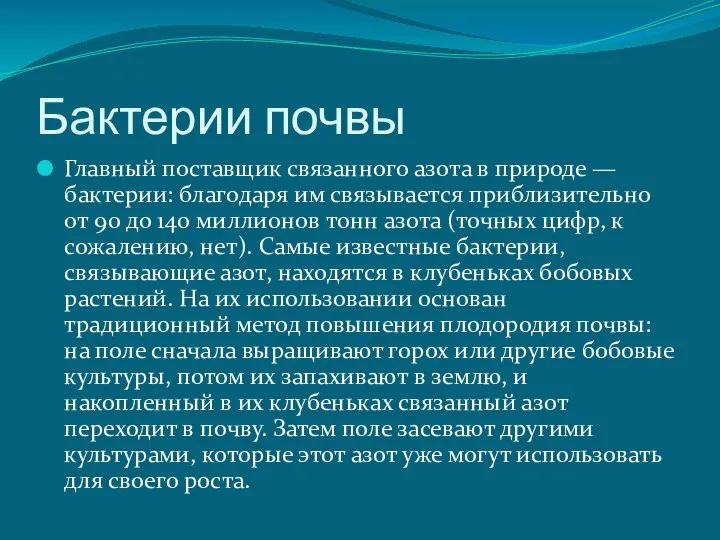 Бактерии почвы

Главный поставщик связанного азота в природе — бактерии: благодаря им связывается приблизительно от 90 до 140 миллионов тонн азота (точных цифр, к сожалению, нет). Самые известные бактерии, связывающие азот, находятся в клубеньках бобовых растений. На их использовании основан традиционный метод повышения плодородия почвы: на поле сначала выращивают горох или другие бобовые культуры, потом их запахивают в землю, и накопленный в их клубеньках связанный азот переходит в почву. Затем поле засевают другими культурами, которые этот азот уже могут использовать для своего роста.